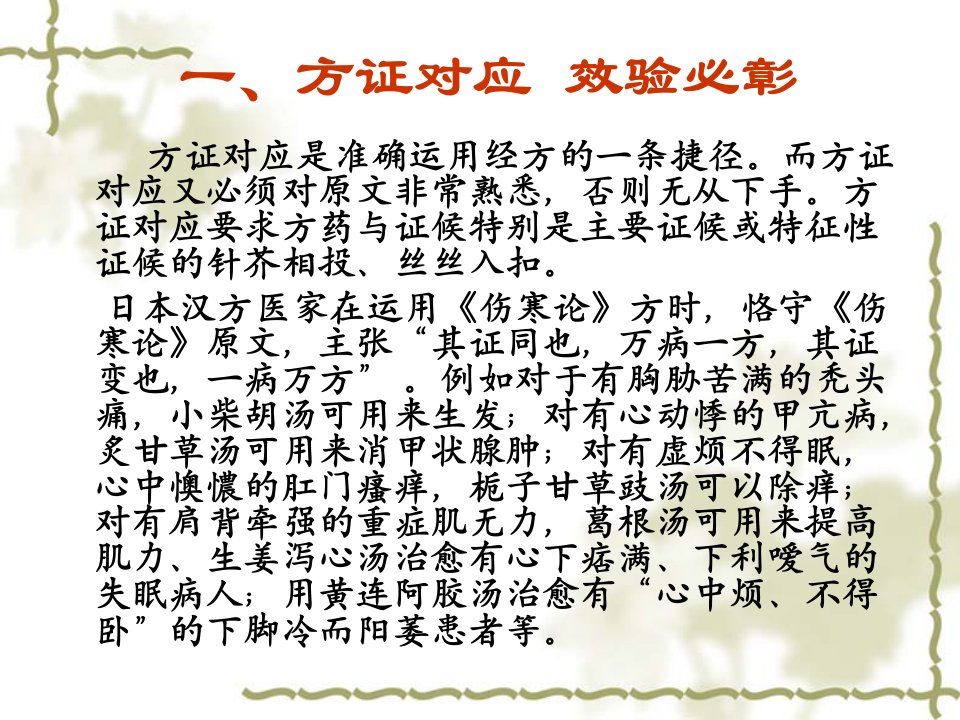 一、方证对应 效验必彰

方证对应是准确运用经方的一条捷径。而方证对应又必须对原文非常熟悉，否则无从下手。方证对应要求方药与证候特别是主要证候或特征性证候的针芥相投、丝丝入扣。

日本汉方医家在运用《伤寒论》方时，恪守《伤寒论》原文，主张“其证同也，万病一方，其证变也，一病万方”。例如对于有胸胁苦满的秃头痛，小柴胡汤可用来生发；对有心动悸的甲亢病，炙甘草汤可用来消甲状腺肿；对有虚烦不得眠，心中懊憹的肛门瘙痒，栀子甘草豉汤可以除痒；对有肩背牵强的重症肌无力，葛根汤可用来提高肌力、生姜泻心汤治愈有心下痞满、下利嗳气的失眠病人；用黄连阿胶汤治愈有“心中烦、不得卧”的下脚冷而阳萎患者等。